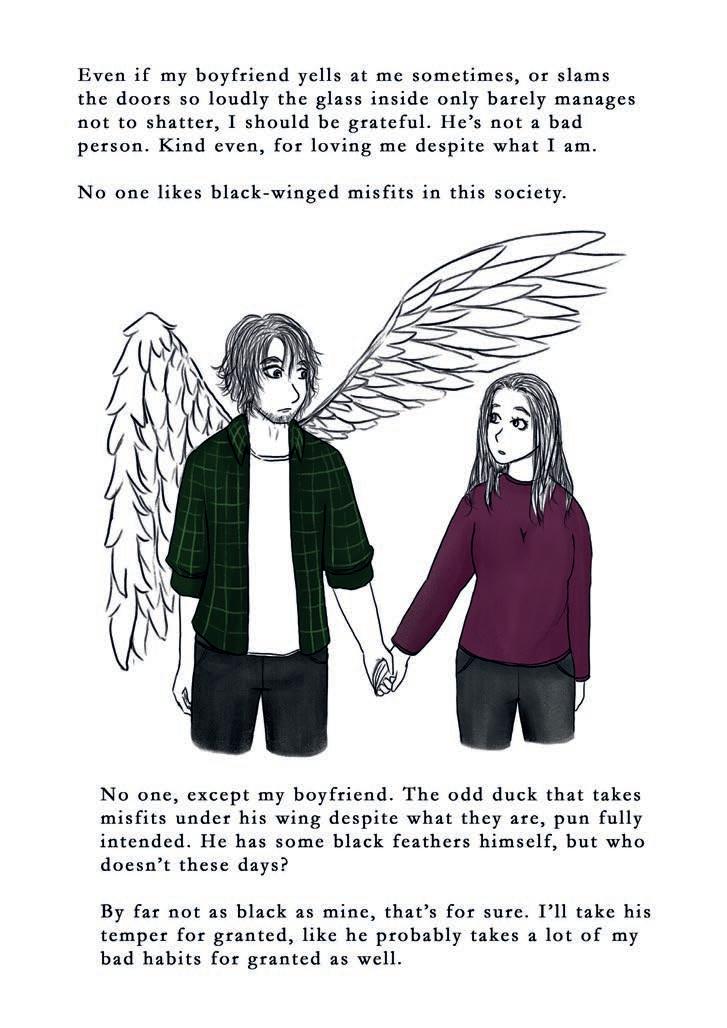 Even if my boyfriend yells at me sometimes, or slams the doors so loudly the glass inside only barely manages not to shatter, I should be grateful. He's not a bad person. Kind even, for loving me despite what I am.

No one likes black-winged misfits in this society.

No one, except my boyfriend. The odd duck that takes misfits under his wing despite what they are, pun fully intended. He has some black feathers himself, but who doesn't these days?

By far not as black as mine, that's for sure. I'll take his temper for granted, like he probably takes a lot of my bad habits for granted as well.